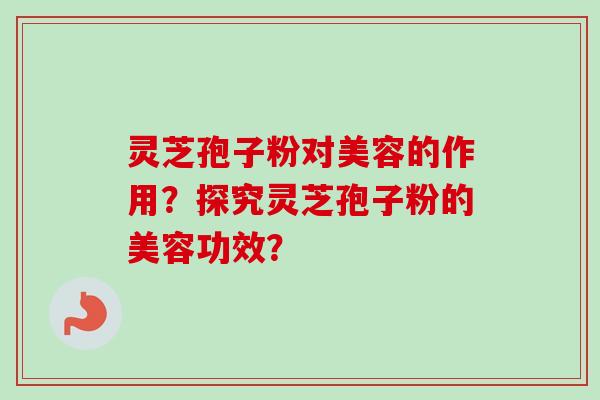 灵芝孢子粉对美容的作用？探究灵芝孢子粉的美容功效?